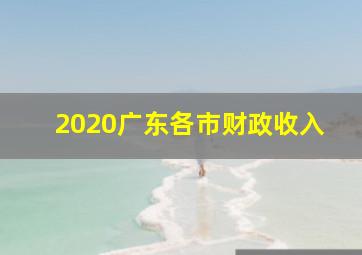 2020广东各市财政收入